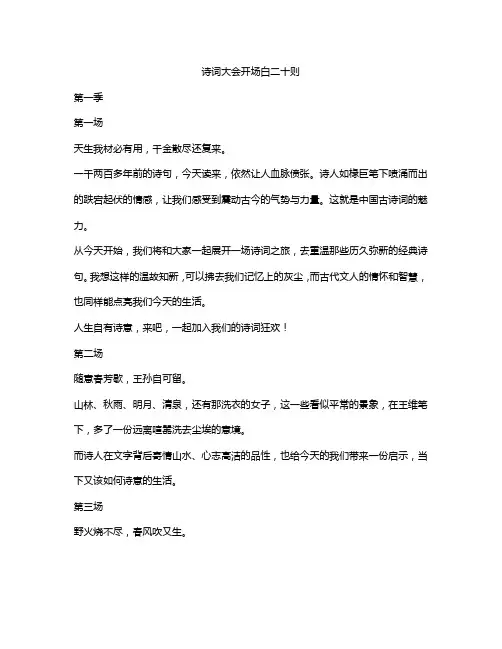 诗词大会开场白二十则

第一季

第一场

天生我材必有用，千金散尽还复来。

一千两百多年前的诗句，今天读来，依然让人血脉偾张。诗人如椽巨笔下喷涌而出的跌宕起伏的情感，让我们感受到震动古今的气势与力量。这就是中国古诗词的魅力。

从今天开始，我们将和大家一起展开一场诗词之旅，去重温那些历久弥新的经典诗句。我想这样的温故知新，可以拂去我们记忆上的灰尘，而古代文人的情怀和智慧，也同样能点亮我们今天的生活。

人生自有诗意，来吧，一起加入我们的诗词狂欢！

第二场

随意春芳歇，王孙自可留。

山林、秋雨、明月、清泉，还有那洗衣的女子，这一些看似平常的景象，在王维笔下，多了一份远离喧嚣洗去尘埃的意境。

而诗人在文字背后寄情山水、心志高洁的品性，也给今天的我们带来一份启示，当下又该如何诗意的生活。

第三场

野火烧不尽，春风吹又生。